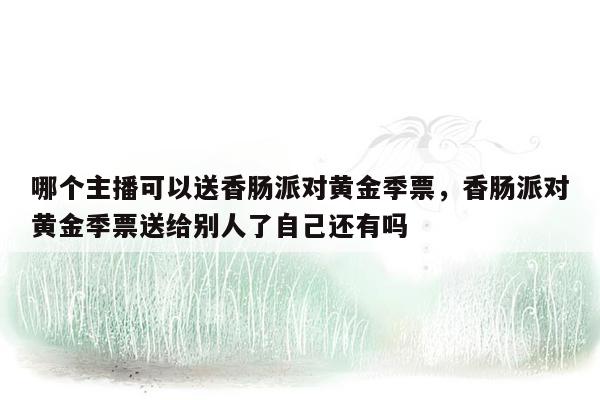 哪个主播可以送香肠派对黄金季票，香肠派对黄金季票送给别人了自己还有吗